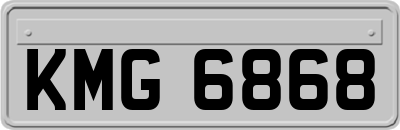 KMG 6868